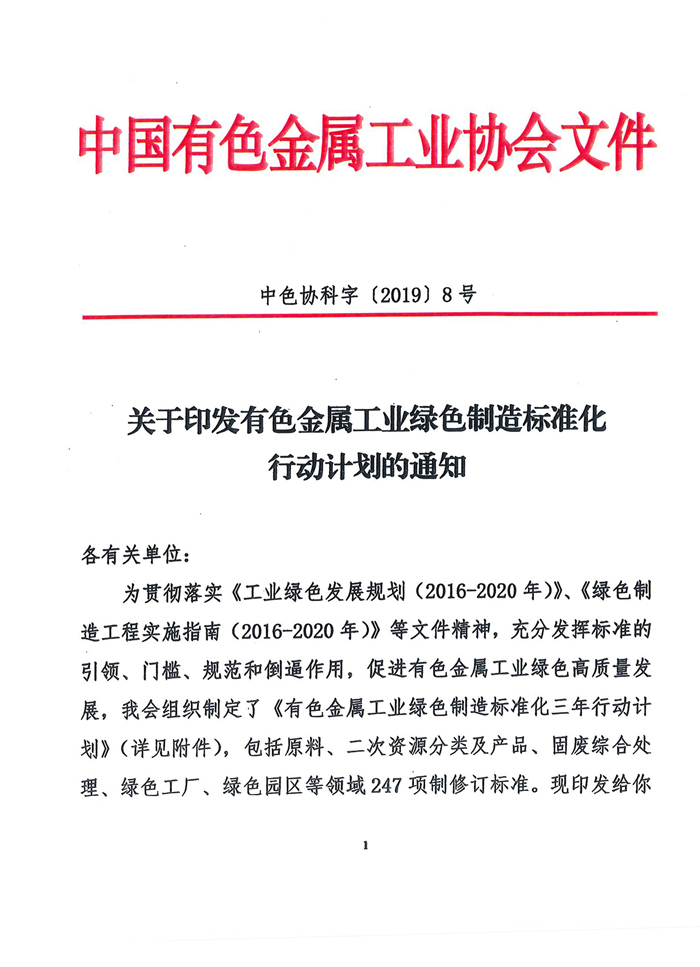 中国有色金属工业协会文件

中色协科字〔2019〕8号

关于印发有色金属工业绿色制造标准化行动计划的通知

各有关单位：

为贯彻落实《工业绿色发展规划（2016-2020年）》、《绿色制造工程实施指南（2016-2020年）》等文件精神，充分发挥标准的引领、门槛、规范和倒逼作用，促进有色金属工业绿色高质量发展，我会组织制定了《有色金属工业绿色制造标准化三年行动计划》（详见附件），包括原料、二次资源分类及产品、固废综合处理、绿色工厂、绿色园区等领域247项制修订标准。现印发给你

1